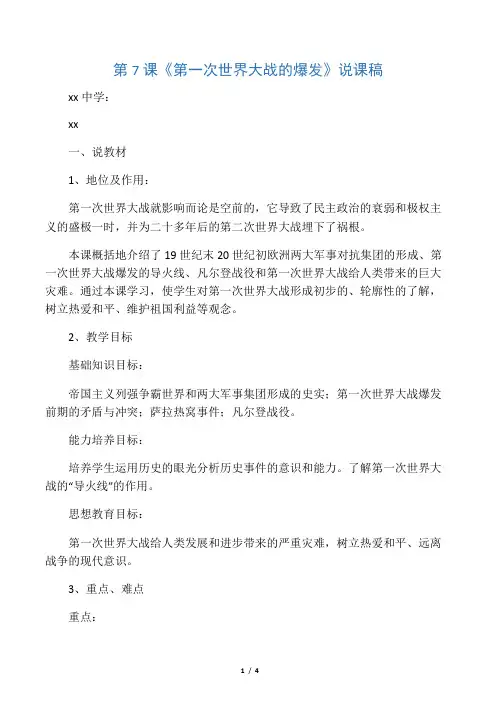 第 7 课《第一次世界大战的爆发》说课稿

xx 中学：

xx

一、说教材

1、地位及作用：

第一次世界大战就影响而论是空前的，它导致了民主政治的衰弱和极权主义的盛极一时，并为二十多年后的第二次世界大战埋下了祸根。

本课概括地介绍了 19 世纪末 20 世纪初欧洲两大军事对抗集团的形成、第一次世界大战爆发的导火线、凡尔登战役和第一次世界大战给人类带来的巨大灾难。通过本课学习，使学生对第一次世界大战形成初步的、轮廓性的了解，树立热爱和平、维护祖国利益等观念。

2、教学目标

基础知识目标：

帝国主义列强争霸世界和两大军事集团形成的史实；第一次世界大战爆发前期的矛盾与冲突；萨拉热窝事件；凡尔登战役。

能力培养目标：

培养学生运用历史的眼光分析历史事件的意识和能力。了解第一次世界大战的“导火线”的作用。

思想教育目标：

第一次世界大战给人类发展和进步带来的严重灾难，树立热爱和平、远离战争的现代意识。

3、重点、难点

重点：

1 / 4